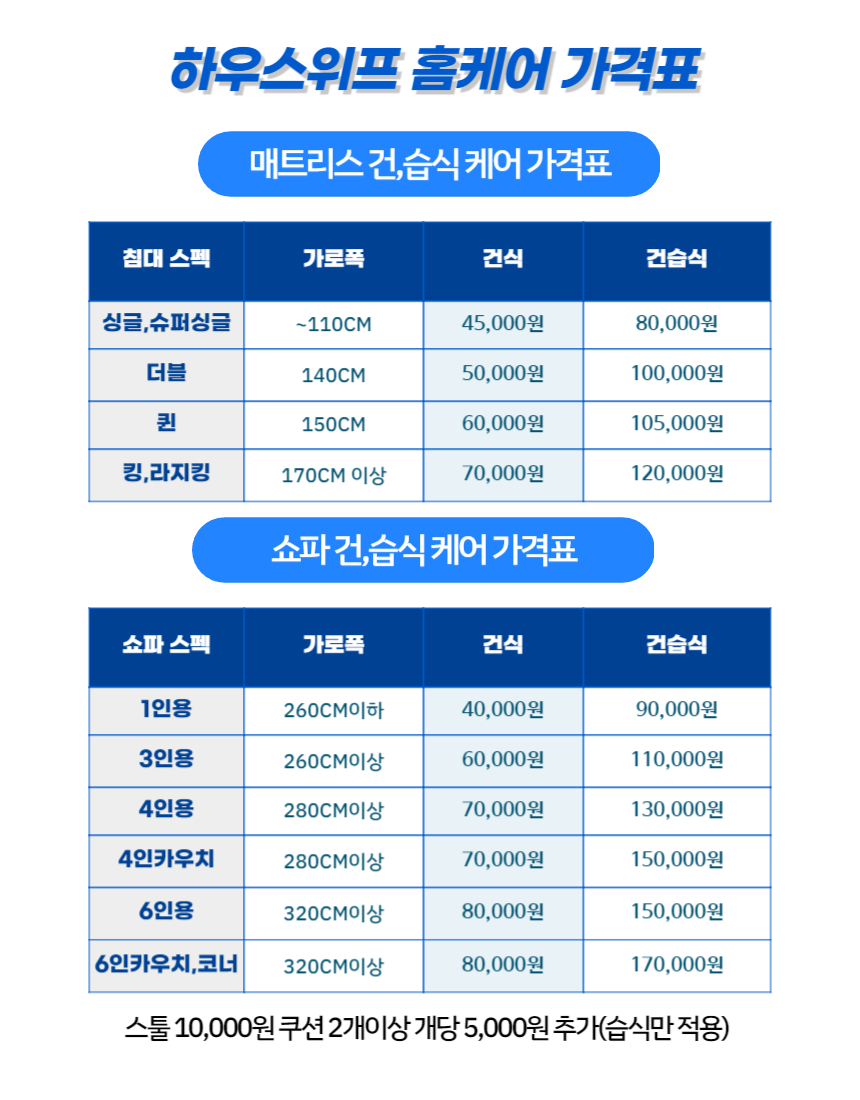 하우스위프 홈케어 가격표

매트리스 건,습식 케어 가격표

| 침대 스펙 | 가로폭 | 건식 | 건습식 |
|---|---|---|---|
| 싱글,슈퍼싱글 | ~110CM | 45,000원 | 80,000원 |
| 더블 | 140CM | 50,000원 | 100,000원 |
| 퀸 | 150CM | 60,000원 | 105,000원 |
| 킹,라지킹 | 170CM 이상 | 70,000원 | 120,000원 |

쇼파 건,습식 케어 가격표

| 쇼파 스펙 | 가로폭 | 건식 | 건습식 |
|---|---|---|---|
| 1인용 | 260CM이하 | 40,000원 | 90,000원 |
| 3인용 | 260CM이상 | 60,000원 | 110,000원 |
| 4인용 | 280CM이상 | 70,000원 | 130,000원 |
| 4인카우치 | 280CM이상 | 70,000원 | 150,000원 |
| 6인용 | 320CM이상 | 80,000원 | 150,000원 |
| 6인카우치,코너 | 320CM이상 | 80,000원 | 170,000원 |

스툴 10,000원 쿠션 2개이상 개당 5,000원 추가(습식만 적용)